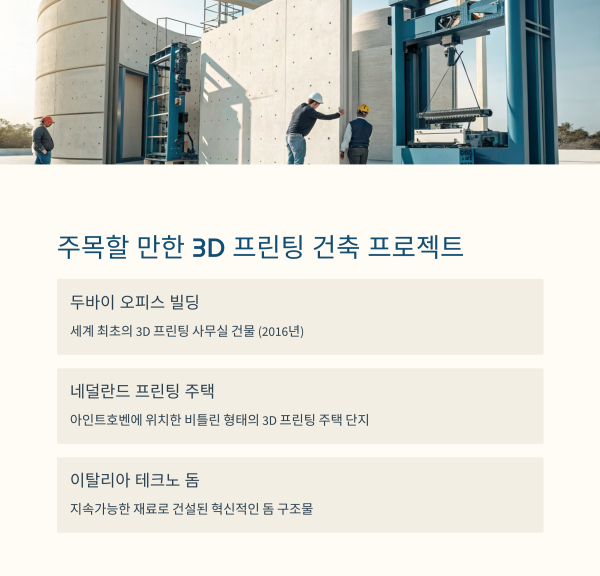 주목할 만한 3D 프린팅 건축 프로젝트

두바이 오피스 빌딩

세계 최초의 3D 프린팅 사무실 건물 (2016년)

네덜란드 프린팅 주택

아인트호벤에 위치한 비틀린 형태의 3D 프린팅 주택 단지

이탈리아 테크노 돔

지속가능한 재료로 건설된 혁신적인 돔 구조물